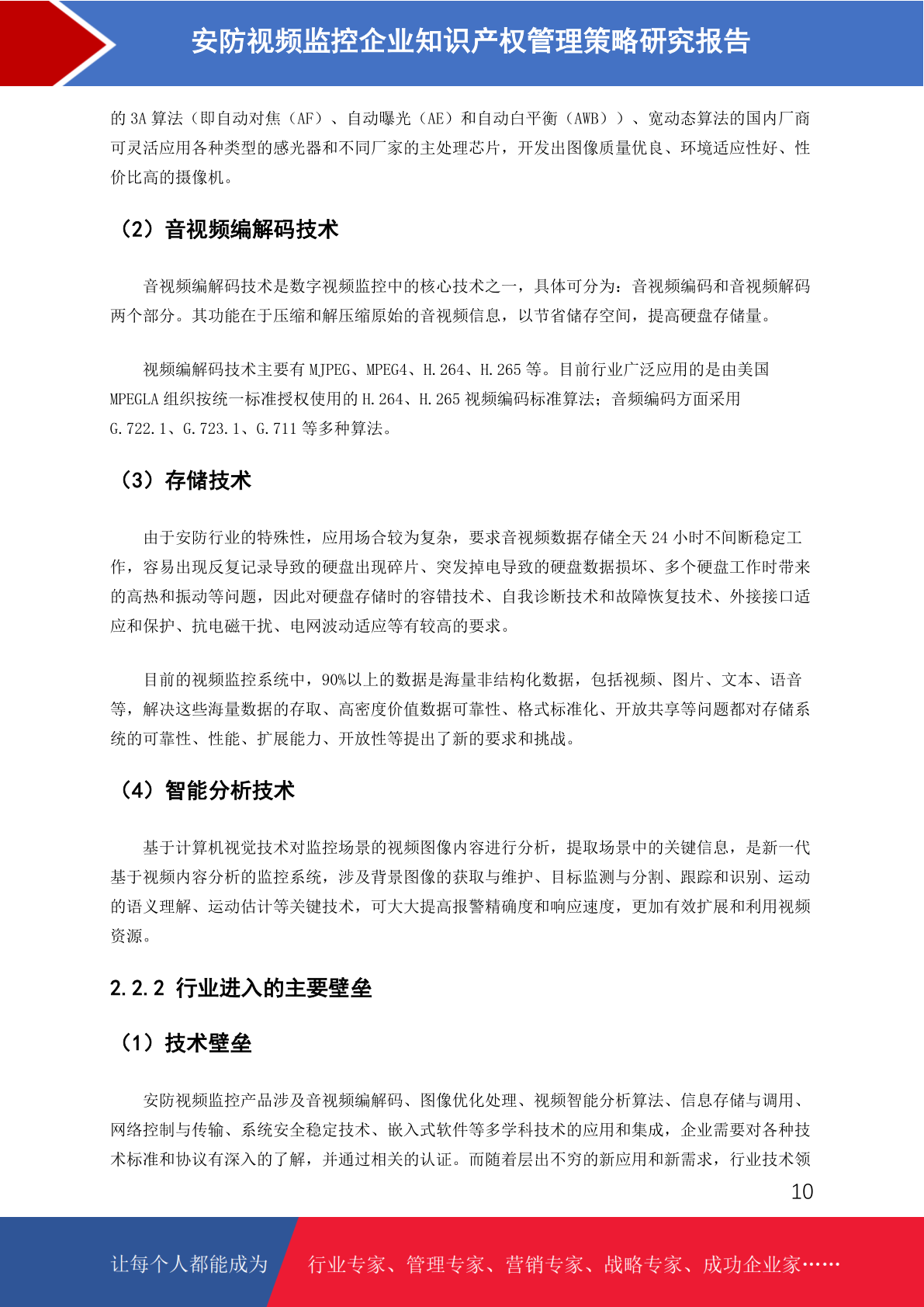 安防视频监控企业知识产权管理策略研究报告

的 3A 算法（即自动对焦（AF）、自动曝光（AE）和自动白平衡（AWB））、宽动态算法的国内厂商可灵活应用各种类型的感光器和不同厂家的主处理芯片，开发出图像质量优良、环境适应性好、性价比高的摄像机。

（2）音视频编解码技术

音视频编解码技术是数字视频监控中的核心技术之一，具体可分为：音视频编码和音视频解码两个部分。其功能在于压缩和解压缩原始的音视频信息，以节省储存空间，提高硬盘存储量。

视频编解码技术主要有 MJPEG、MPEG4、H.264、H.265 等。目前行业广泛应用的是由美国 MPEGLA 组织按统一标准授权使用的 H.264、H.265 视频编码标准算法；音频编码方面采用 G.722.1、G.723.1、G.711 等多种算法。

（3）存储技术

由于安防行业的特殊性，应用场合较为复杂，要求音视频数据存储全天 24 小时不间断稳定工作，容易出现反复记录导致的硬盘出现碎片、突发掉电导致的硬盘数据损坏、多个硬盘工作时带来的高热和振动等问题，因此对硬盘存储时的容错技术、自我诊断技术和故障恢复技术、外接接口适应和保护、抗电磁干扰、电网波动适应等有较高的要求。

目前的视频监控系统中，90%以上的数据是海量非结构化数据，包括视频、图片、文本、语音等，解决这些海量数据的存取、高密度价值数据可靠性、格式标准化、开放共享等问题都对存储系统的可靠性、性能、扩展能力、开放性等提出了新的要求和挑战。

（4）智能分析技术

基于计算机视觉技术对监控场景的视频图像内容进行分析，提取场景中的关键信息，是新一代基于视频内容分析的监控系统，涉及背景图像的获取与维护、目标监测与分割、跟踪和识别、运动的语义理解、运动估计等关键技术，可大大提高报警精确度和响应速度，更加有效扩展和利用视频资源。

2.2.2 行业进入的主要壁垒

（1）技术壁垒

安防视频监控产品涉及音视频编解码、图像优化处理、视频智能分析算法、信息存储与调用、网络控制与传输、系统安全稳定技术、嵌入式软件等多学科技术的应用和集成，企业需要对各种技术标准和协议有深入的了解，并通过相关的认证。而随着层出不穷的新应用和新需求，行业技术领

10

让每个人都能成为 行业专家、管理专家、营销专家、战略专家、成功企业家……